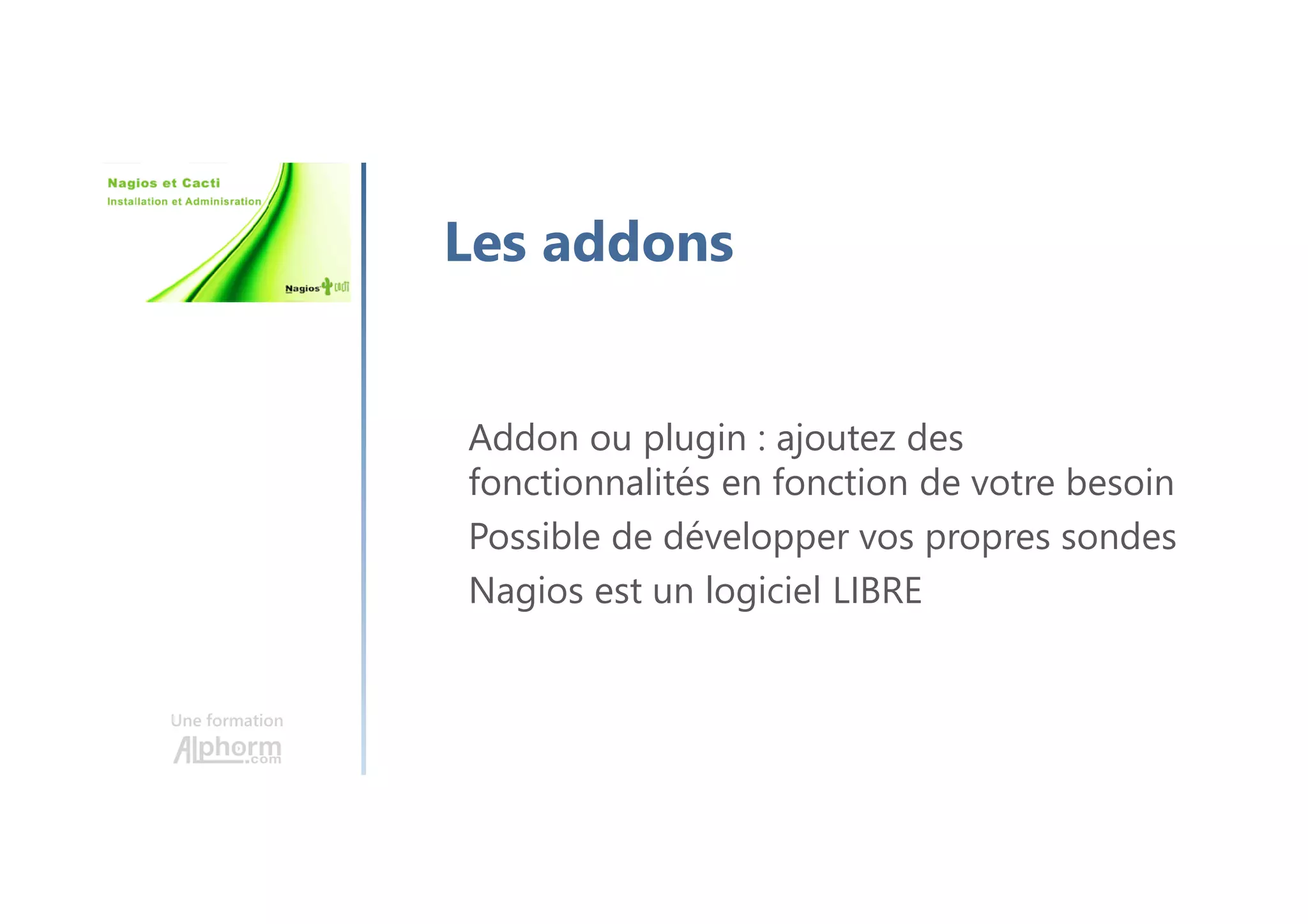 Nagios et Cacti
Installation et Adminisration

Nagios CACTI

Les addons

Addon ou plugin : ajoutez des fonctionnalités en fonction de votre besoin

Possible de développer vos propres sondes

Nagios est un logiciel LIBRE

Une formation
Alphorm.com